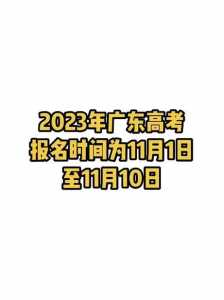 2023年广东高考报名时间为11月1日至11月10日